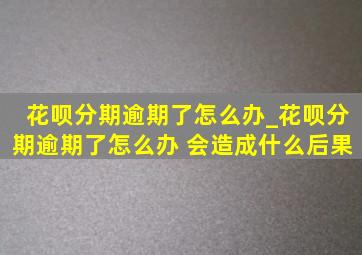 花呗分期逾期了怎么办_花呗分期逾期了怎么办 会造成什么后果